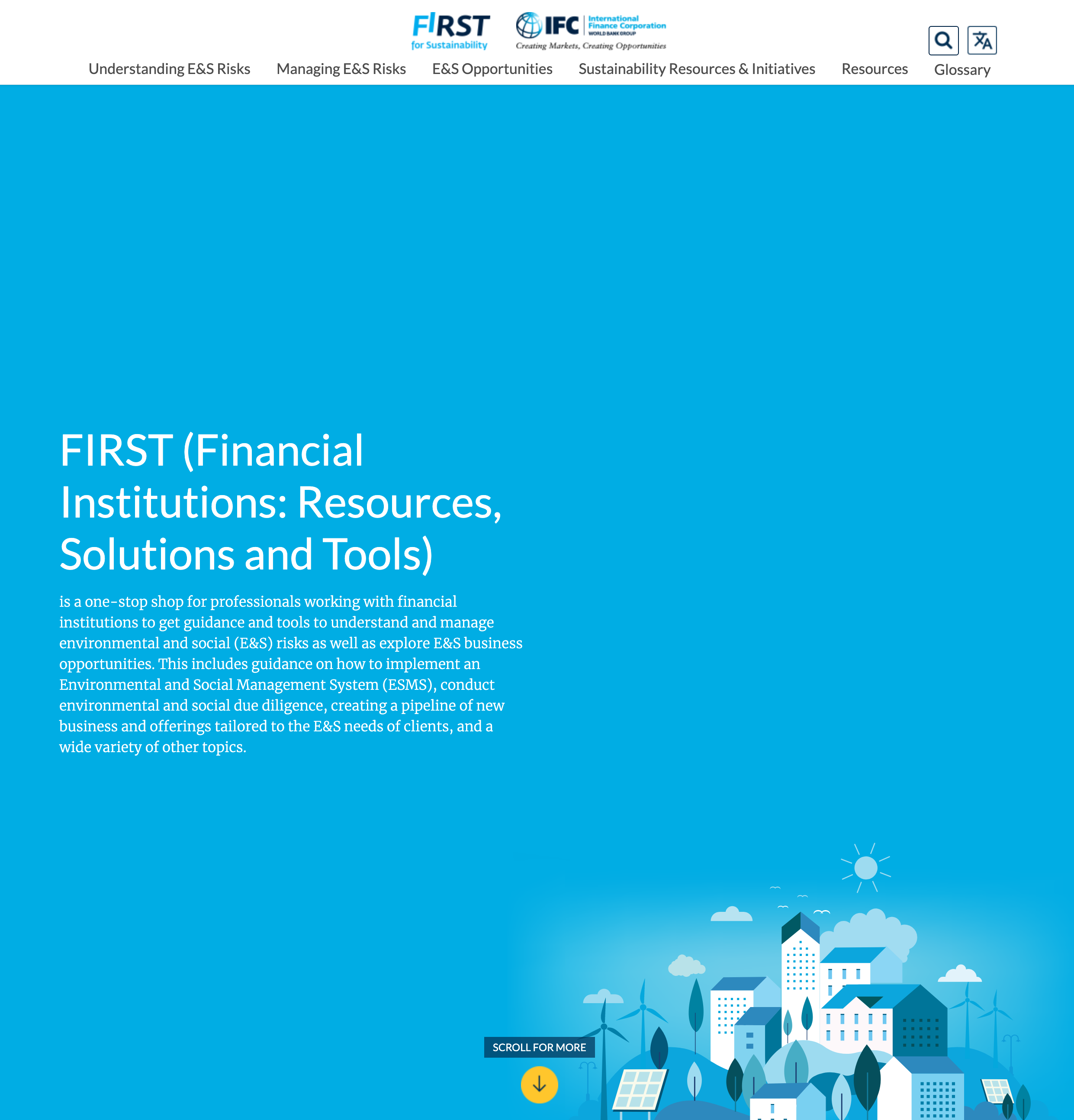 FIRST for Sustainability

IFC International Finance Corporation WORLD BANK GROUP
Creating Markets, Creating Opportunities

Understanding E&S Risks Managing E&S Risks E&S Opportunities Sustainability Resources & Initiatives Resources Glossary

FIRST (Financial Institutions: Resources, Solutions and Tools)

is a one-stop shop for professionals working with financial institutions to get guidance and tools to understand and manage environmental and social (E&S) risks as well as explore E&S business opportunities. This includes guidance on how to implement an Environmental and Social Management System (ESMS), conduct environmental and social due diligence, creating a pipeline of new business and offerings tailored to the E&S needs of clients, and a wide variety of other topics.

SCROLL FOR MORE